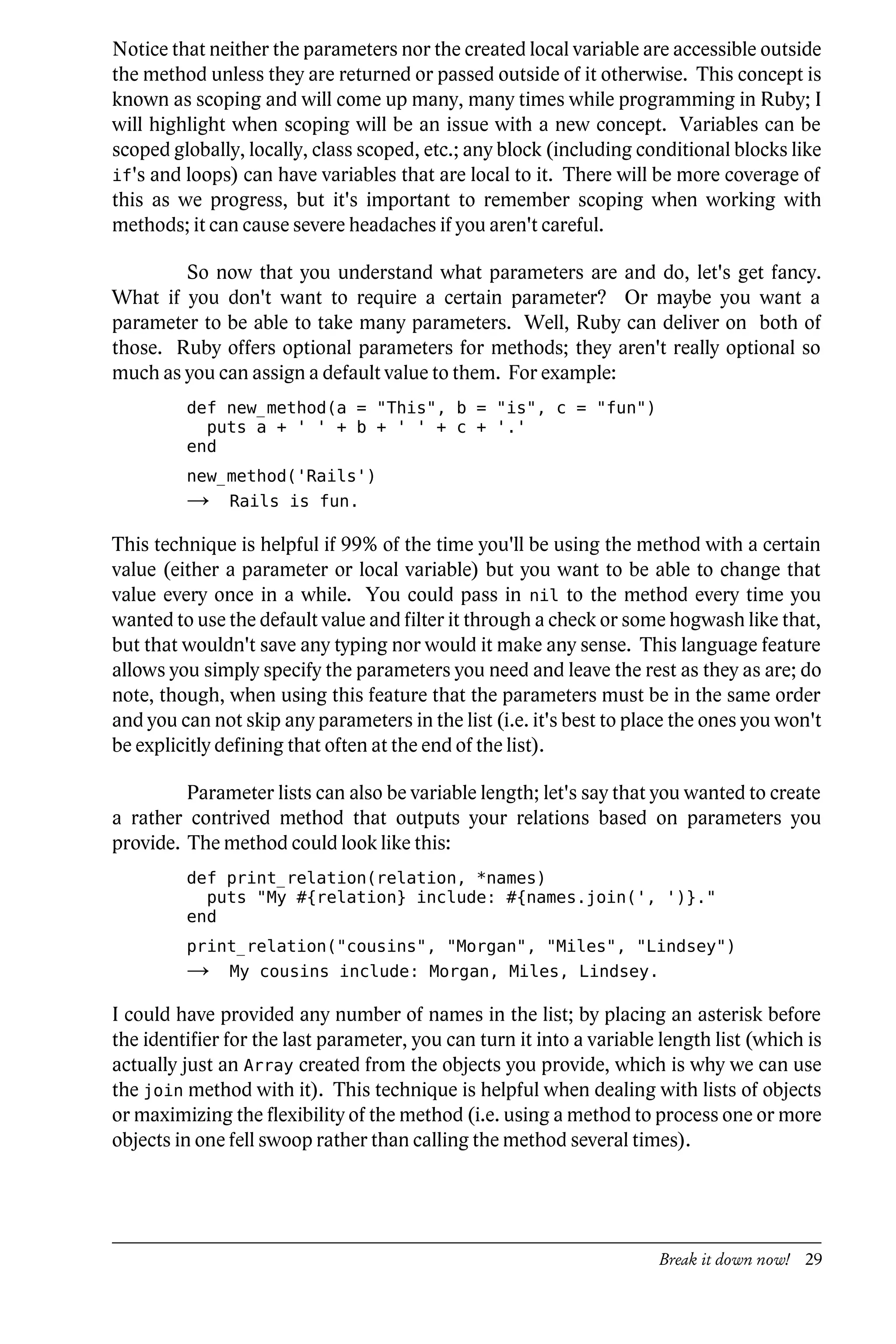 Notice that neither the parameters nor the created local variable are accessible outside the method unless they are returned or passed outside of it otherwise. This concept is known as scoping and will come up many, many times while programming in Ruby; I will highlight when scoping will be an issue with a new concept. Variables can be scoped globally, locally, class scoped, etc.; any block (including conditional blocks like if's and loops) can have variables that are local to it. There will be more coverage of this as we progress, but it's important to remember scoping when working with methods; it can cause severe headaches if you aren't careful.

So now that you understand what parameters are and do, let's get fancy. What if you don't want to require a certain parameter? Or maybe you want a parameter to be able to take many parameters. Well, Ruby can deliver on both of those. Ruby offers optional parameters for methods; they aren't really optional so much as you can assign a default value to them. For example:

def new_method(a = "This", b = "is", c = "fun")
  puts a + ' ' + b + ' ' + c + '.'
end
new_method('Rails')
→ Rails is fun.

This technique is helpful if 99% of the time you'll be using the method with a certain value (either a parameter or local variable) but you want to be able to change that value every once in a while. You could pass in nil to the method every time you wanted to use the default value and filter it through a check or some hogwash like that, but that wouldn't save any typing nor would it make any sense. This language feature allows you simply specify the parameters you need and leave the rest as they as are; do note, though, when using this feature that the parameters must be in the same order and you can not skip any parameters in the list (i.e. it's best to place the ones you won't be explicitly defining that often at the end of the list).

Parameter lists can also be variable length; let's say that you wanted to create a rather contrived method that outputs your relations based on parameters you provide. The method could look like this:

def print_relation(relation, *names)
  puts "My #{relation} include: #{names.join(', ')}."
end
print_relation("cousins", "Morgan", "Miles", "Lindsey")
→ My cousins include: Morgan, Miles, Lindsey.

I could have provided any number of names in the list; by placing an asterisk before the identifier for the last parameter, you can turn it into a variable length list (which is actually just an Array created from the objects you provide, which is why we can use the join method with it). This technique is helpful when dealing with lists of objects or maximizing the flexibility of the method (i.e. using a method to process one or more objects in one fell swoop rather than calling the method several times).

Break it down now! 29